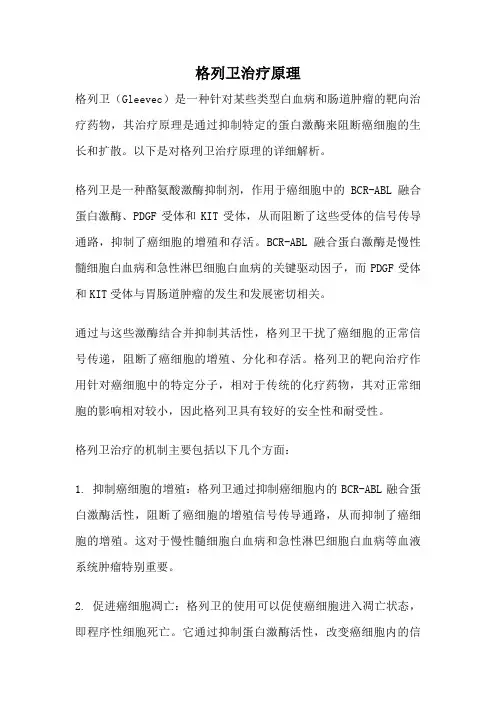 格列卫治疗原理

格列卫（Gleevec）是一种针对某些类型白血病和肠道肿瘤的靶向治疗药物，其治疗原理是通过抑制特定的蛋白激酶来阻断癌细胞的生长和扩散。以下是对格列卫治疗原理的详细解析。

格列卫是一种酪氨酸激酶抑制剂，作用于癌细胞中的 BCR-ABL 融合蛋白激酶、PDGF 受体和 KIT 受体，从而阻断了这些受体的信号传导通路，抑制了癌细胞的增殖和存活。BCR-ABL 融合蛋白激酶是慢性髓细胞白血病和急性淋巴细胞白血病的关键驱动因子，而 PDGF 受体和 KIT 受体与胃肠道肿瘤的发生和发展密切相关。

通过与这些激酶结合并抑制其活性，格列卫干扰了癌细胞的正常信号传递，阻断了癌细胞的增殖、分化和存活。格列卫的靶向治疗作用针对癌细胞中的特定分子，相对于传统的化疗药物，其对正常细胞的影响相对较小，因此格列卫具有较好的安全性和耐受性。

格列卫治疗的机制主要包括以下几个方面：

1. 抑制癌细胞的增殖：格列卫通过抑制癌细胞内的 BCR-ABL 融合蛋白激酶活性，阻断了癌细胞的增殖信号传导通路，从而抑制了癌细胞的增殖。这对于慢性髓细胞白血病和急性淋巴细胞白血病等血液系统肿瘤特别重要。

2. 促进癌细胞凋亡：格列卫的使用可以促使癌细胞进入凋亡状态，即程序性细胞死亡。它通过抑制蛋白激酶活性，改变癌细胞内的信